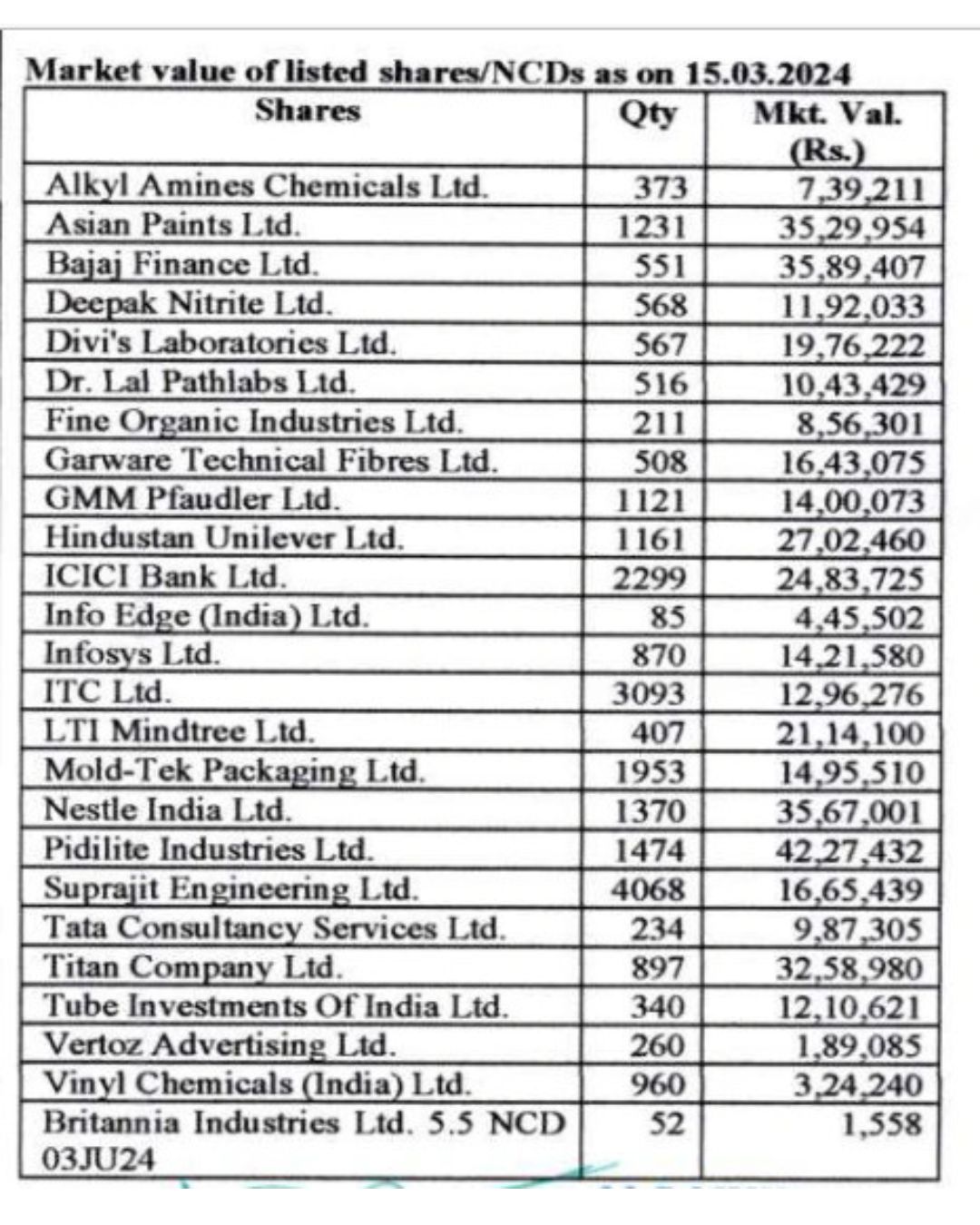 Market value of listed shares/NCDs as on 15.03.2024

| Shares | Qty | Mkt. Val. (Rs.) |
|---|---|---|
| Alkyl Amines Chemicals Ltd. | 373 | 7,39,211 |
| Asian Paints Ltd. | 1231 | 35,29,954 |
| Bajaj Finance Ltd. | 551 | 35,89,407 |
| Deepak Nitrite Ltd. | 568 | 11,92,033 |
| Divi's Laboratories Ltd. | 567 | 19,76,222 |
| Dr. Lal Pathlabs Ltd. | 516 | 10,43,429 |
| Fine Organic Industries Ltd. | 211 | 8,56,301 |
| Garware Technical Fibres Ltd. | 508 | 16,43,075 |
| GMM Pfaudler Ltd. | 1121 | 14,00,073 |
| Hindustan Unilever Ltd. | 1161 | 27,02,460 |
| ICICI Bank Ltd. | 2299 | 24,83,725 |
| Info Edge (India) Ltd. | 85 | 4,45,502 |
| Infosys Ltd. | 870 | 14,21,580 |
| ITC Ltd. | 3093 | 12,96,276 |
| LTI Mindtree Ltd. | 407 | 21,14,100 |
| Mold-Tek Packaging Ltd. | 1953 | 14,95,510 |
| Nestle India Ltd. | 1370 | 35,67,001 |
| Pidilite Industries Ltd. | 1474 | 42,27,432 |
| Suprajit Engineering Ltd. | 4068 | 16,65,439 |
| Tata Consultancy Services Ltd. | 234 | 9,87,305 |
| Titan Company Ltd. | 897 | 32,58,980 |
| Tube Investments Of India Ltd. | 340 | 12,10,621 |
| Vertoz Advertising Ltd. | 260 | 1,89,085 |
| Vinyl Chemicals (India) Ltd. | 960 | 3,24,240 |
| Britannia Industries Ltd. 5.5 NCD 03JU24 | 52 | 1,558 |